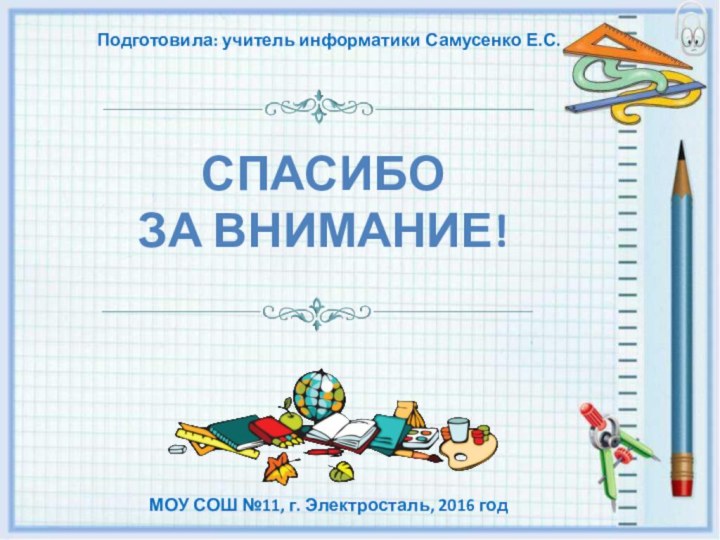 Подготовила: учитель информатики Самусенко Е.С.

СПАСИБО
ЗА ВНИМАНИЕ!

МОУ СОШ №11, г. Электросталь, 2016 год